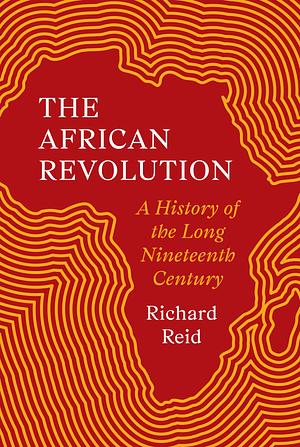 THE AFRICAN REVOLUTION

A History of the Long Nineteenth Century

Richard Reid